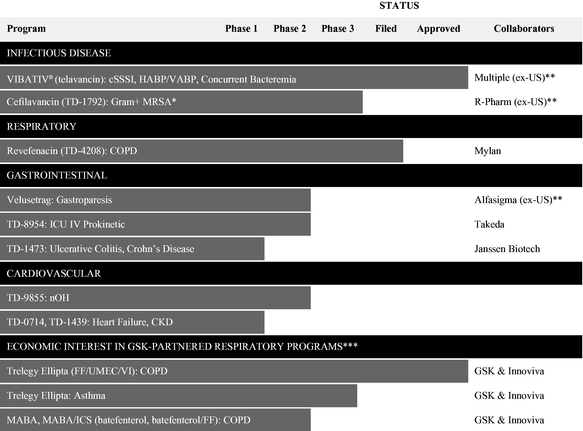 STATUS

| Program | Phase 1 | Phase 2 | Phase 3 | Filed | Approved | Collaborators |
|---|---|---|---|---|---|---|
| INFECTIOUS DISEASE | | | | | | |
| VIBATIV® (telavancin): cSSSI, HABP/VABP, Concurrent Bacteremia | | | | | | Multiple (ex-US)** |
| Cefilavancin (TD-1792): Gram+ MRSA* | | | | | | R-Pharm (ex-US)** |
| RESPIRATORY | | | | | | |
| Revefenacin (TD-4208): COPD | | | | | | Mylan |
| GASTROINTESTINAL | | | | | | |
| Velusetrag: Gastroparesis | | | | | | Alfasigma (ex-US)** |
| TD-8954: ICU IV Prokinetic | | | | | | Takeda |
| TD-1473: Ulcerative Colitis, Crohn's Disease | | | | | | Janssen Biotech |
| CARDIOVASCULAR | | | | | | |
| TD-9855: nOH | | | | | | |
| TD-0714, TD-1439: Heart Failure, CKD | | | | | | |
| ECONOMIC INTEREST IN GSK-PARTNERED RESPIRATORY PROGRAMS*** | | | | | | |
| Trelegy Ellipta (FF/UMEC/VI): COPD | | | | | | GSK & Innoviva |
| Trelegy Ellipta: Asthma | | | | | | GSK & Innoviva |
| MABA, MABA/ICS (batefenterol, batefenterol/FF): COPD | | | | | | GSK & Innoviva |